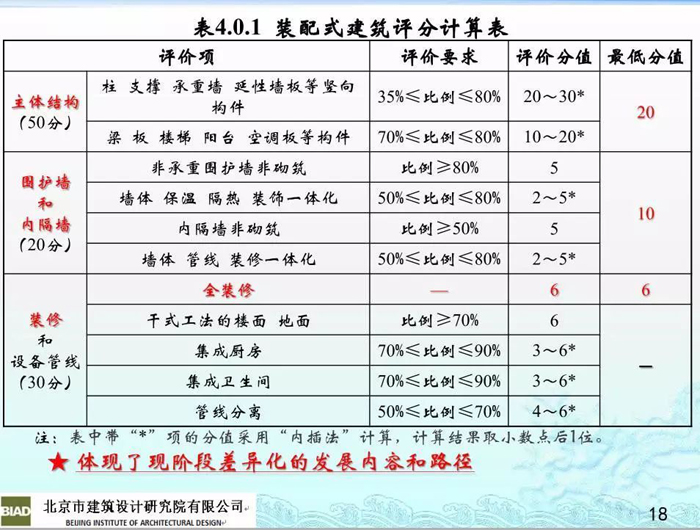 表4.0.1 装配式建筑评分计算表

| 评价项 | | 评价要求 | 评价分值 | 最低分值 |
|---|---|---|---|---|
| 主体结构（50分） | 柱 支撑 承重墙 延性墙板等竖向构件 | 35%≤比例≤80% | 20～30* | 20 |
| | 梁 板 楼梯 阳台 空调板等构件 | 70%≤比例≤80% | 10～20* | |
| 围护墙和内隔墙（20分） | 非承重围护墙非砌筑 | 比例≥80% | 5 | 10 |
| | 墙体 保温 隔热 装饰一体化 | 50%≤比例≤80% | 2～5* | |
| | 内隔墙非砌筑 | 比例≥50% | 5 | |
| | 墙体 管线 装修一体化 | 50%≤比例≤80% | 2～5* | |
| 装修和设备管线（30分） | 全装修 | — | 6 | 6 |
| | 干式工法的楼面 地面 | 比例≥70% | 6 | — |
| | 集成厨房 | 70%≤比例≤90% | 3～6* | |
| | 集成卫生间 | 70%≤比例≤90% | 3～6* | |
| | 管线分离 | 50%≤比例≤70% | 4～6* | |

注：表中带“*”项的分值采用“内插法”计算，计算结果取小数点后1位。

★ 体现了现阶段差异化的发展内容和路径

BIAD 北京市建筑设计研究院有限公司
BEIJING INSTITUTE OF ARCHITECTURAL DESIGN

18